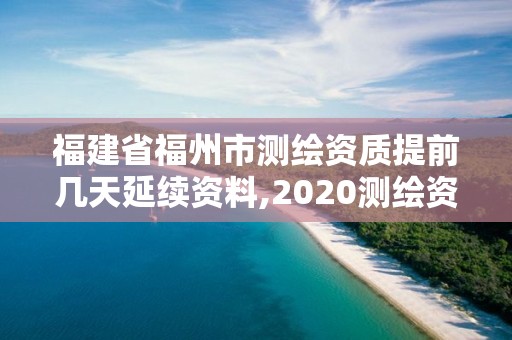 福建省福州市测绘资质提前几天延续资料,2020测绘资